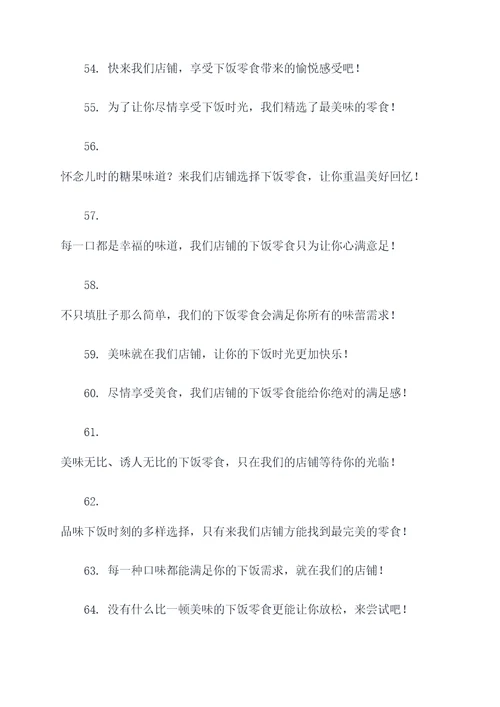 54. 快来我们店铺，享受下饭零食带来的愉悦感受吧！

55. 为了让你尽情享受下饭时光，我们精选了最美味的零食！

56.

怀念儿时的糖果味道？来我们店铺选择下饭零食，让你重温美好回忆！

57.

每一口都是幸福的味道，我们店铺的下饭零食只为让你心满意足！

58.

不只填肚子那么简单，我们的下饭零食会满足你所有的味蕾需求！

59. 美味就在我们店铺，让你的下饭时光更加快乐！

60. 尽情享受美食，我们店铺的下饭零食能给你绝对的满足感！

61.

美味无比、诱人无比的下饭零食，只在我们的店铺等待你的光临！

62.

品味下饭时刻的多样选择，只有来我们店铺方能找到最完美的零食！

63. 每一种口味都能满足你的下饭需求，就在我们的店铺！

64. 没有什么比一顿美味的下饭零食更能让你放松，来尝试吧！